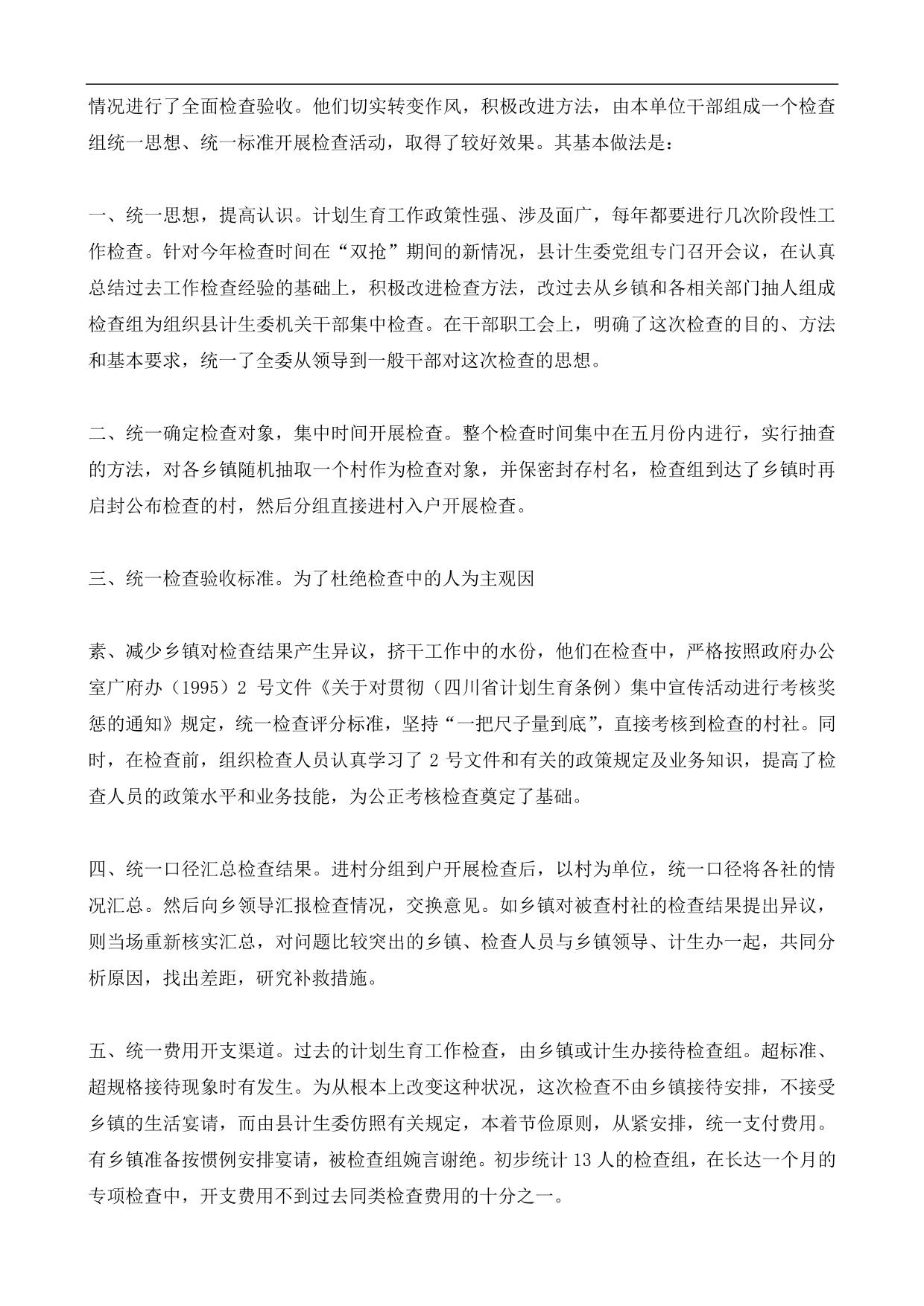 情况进行了全面检查验收。他们切实转变作风，积极改进方法，由本单位干部组成一个检查组统一思想、统一标准开展检查活动，取得了较好效果。其基本做法是：

一、统一思想，提高认识。计划生育工作政策性强、涉及面广，每年都要进行几次阶段性工作检查。针对今年检查时间在“双抢”期间的新情况，县计生委党组专门召开会议，在认真总结过去工作检查经验的基础上，积极改进检查方法，改过去从乡镇和各相关部门抽人组成检查组为组织县计生委机关干部集中检查。在干部职工会上，明确了这次检查的目的、方法和基本要求，统一了全委从领导到一般干部对这次检查的思想。

二、统一确定检查对象，集中时间开展检查。整个检查时间集中在五月份内进行，实行抽查的方法，对各乡镇随机抽取一个村作为检查对象，并保密封存村名，检查组到达了乡镇时再启封公布检查的村，然后分组直接进村入户开展检查。

三、统一检查验收标准。为了杜绝检查中的人为主观因

素、减少乡镇对检查结果产生异议，挤干工作中的水份，他们在检查中，严格按照政府办公室广府办（1995）2 号文件《关于对贯彻（四川省计划生育条例）集中宣传活动进行考核奖惩的通知》规定，统一检查评分标准，坚持“一把尺子量到底”，直接考核到检查的村社。同时，在检查前，组织检查人员认真学习了 2 号文件和有关的政策规定及业务知识，提高了检查人员的政策水平和业务技能，为公正考核检查奠定了基础。

四、统一口径汇总检查结果。进村分组到户开展检查后，以村为单位，统一口径将各社的情况汇总。然后向乡领导汇报检查情况，交换意见。如乡镇对被查村社的检查结果提出异议，则当场重新核实汇总，对问题比较突出的乡镇、检查人员与乡镇领导、计生办一起，共同分析原因，找出差距，研究补救措施。

五、统一费用开支渠道。过去的计划生育工作检查，由乡镇或计生办接待检查组。超标准、超规格接待现象时有发生。为从根本上改变这种状况，这次检查不由乡镇接待安排，不接受乡镇的生活宴请，而由县计生委仿照有关规定，本着节俭原则，从紧安排，统一支付费用。有乡镇准备按惯例安排宴请，被检查组婉言谢绝。初步统计 13 人的检查组，在长达一个月的专项检查中，开支费用不到过去同类检查费用的十分之一。